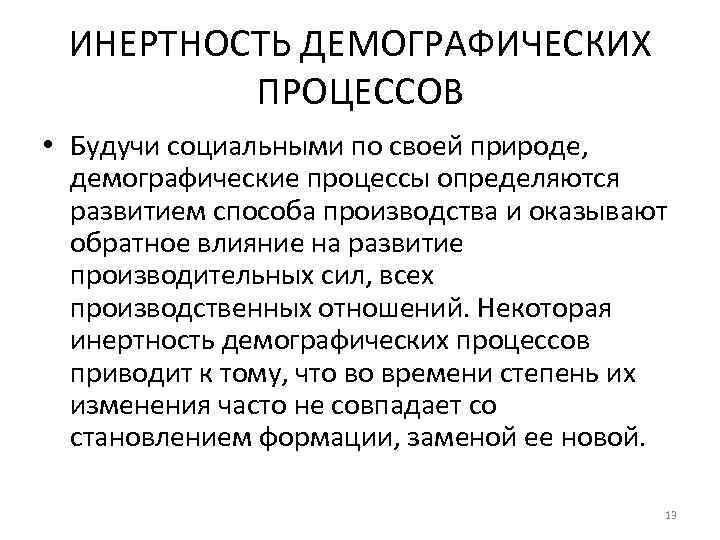 ИНЕРТНОСТЬ ДЕМОГРАФИЧЕСКИХ ПРОЦЕССОВ

• Будучи социальными по своей природе, демографические процессы определяются развитием способа производства и оказывают обратное влияние на развитие производительных сил, всех производственных отношений. Некоторая инертность демографических процессов приводит к тому, что во времени степень их изменения часто не совпадает со становлением формации, заменой ее новой.

13